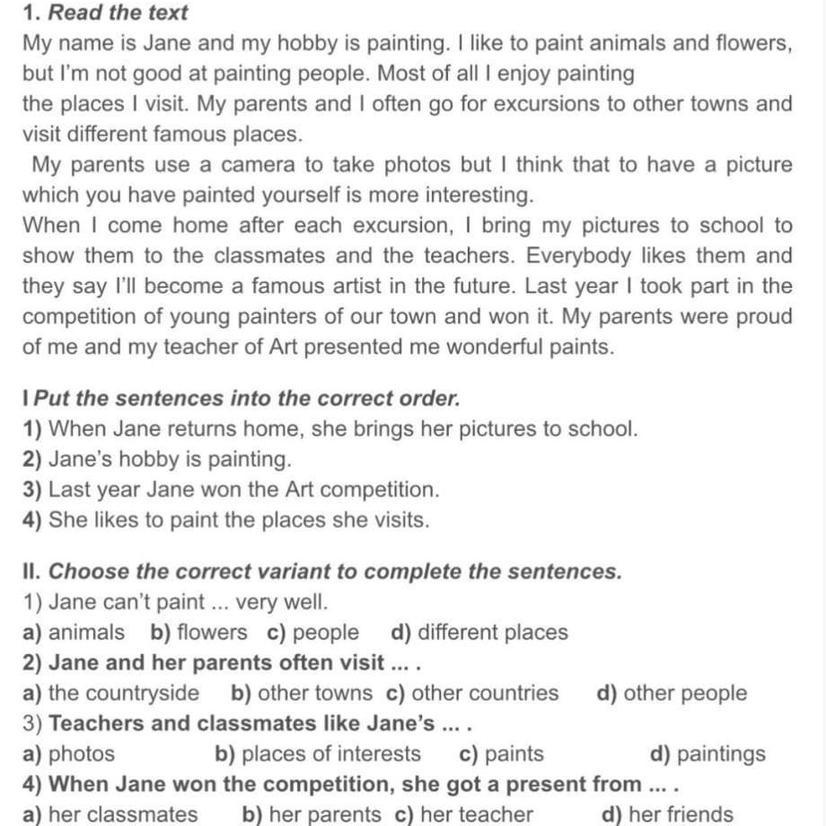 1. Read the text

My name is Jane and my hobby is painting. I like to paint animals and flowers, but I'm not good at painting people. Most of all I enjoy painting the places I visit. My parents and I often go for excursions to other towns and visit different famous places.

My parents use a camera to take photos but I think that to have a picture which you have painted yourself is more interesting.

When I come home after each excursion, I bring my pictures to school to show them to the classmates and the teachers. Everybody likes them and they say I'll become a famous artist in the future. Last year I took part in the competition of young painters of our town and won it. My parents were proud of me and my teacher of Art presented me wonderful paints.

I Put the sentences into the correct order.
1) When Jane returns home, she brings her pictures to school.
2) Jane's hobby is painting.
3) Last year Jane won the Art competition.
4) She likes to paint the places she visits.

II. Choose the correct variant to complete the sentences.
1) Jane can't paint ... very well.
a) animals b) flowers c) people d) different places
2) Jane and her parents often visit ... .
a) the countryside b) other towns c) other countries d) other people
3) Teachers and classmates like Jane's ... .
a) photos b) places of interests c) paints d) paintings
4) When Jane won the competition, she got a present from ... .
a) her classmates b) her parents c) her teacher d) her friends